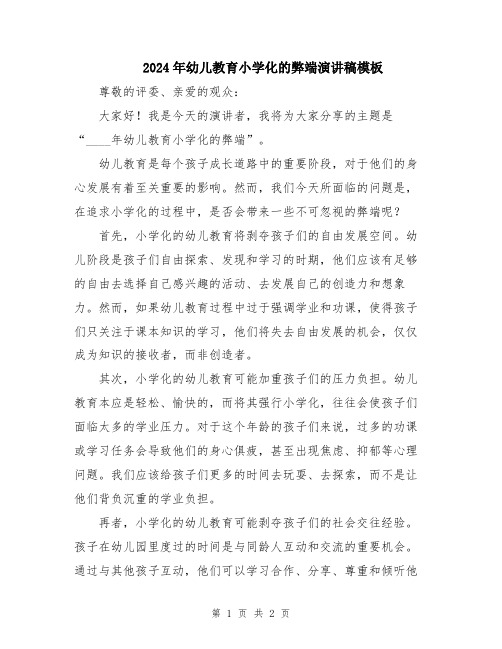 2024年幼儿教育小学化的弊端演讲稿模板

尊敬的评委、亲爱的观众：

大家好！我是今天的演讲者，我将为大家分享的主题是“____年幼儿教育小学化的弊端”。

幼儿教育是每个孩子成长道路中的重要阶段，对于他们的身心发展有着至关重要的影响。然而，我们今天所面临的问题是，在追求小学化的过程中，是否会带来一些不可忽视的弊端呢？

首先，小学化的幼儿教育将剥夺孩子们的自由发展空间。幼儿阶段是孩子们自由探索、发现和学习的时期，他们应该有足够的自由去选择自己感兴趣的活动、去发展自己的创造力和想象力。然而，如果幼儿教育过程中过于强调学业和功课，使得孩子们只关注于课本知识的学习，他们将失去自由发展的机会，仅仅成为知识的接收者，而非创造者。

其次，小学化的幼儿教育可能加重孩子们的压力负担。幼儿教育本应是轻松、愉快的，而将其强行小学化，往往会使孩子们面临太多的学业压力。对于这个年龄的孩子们来说，过多的功课或学习任务会导致他们的身心俱疲，甚至出现焦虑、抑郁等心理问题。我们应该给孩子们更多的时间去玩耍、去探索，而不是让他们背负沉重的学业负担。

再者，小学化的幼儿教育可能剥夺孩子们的社会交往经验。孩子在幼儿园里度过的时间是与同龄人互动和交流的重要机会。通过与其他孩子互动，他们可以学习合作、分享、尊重和倾听他

第 1 页 共 2 页